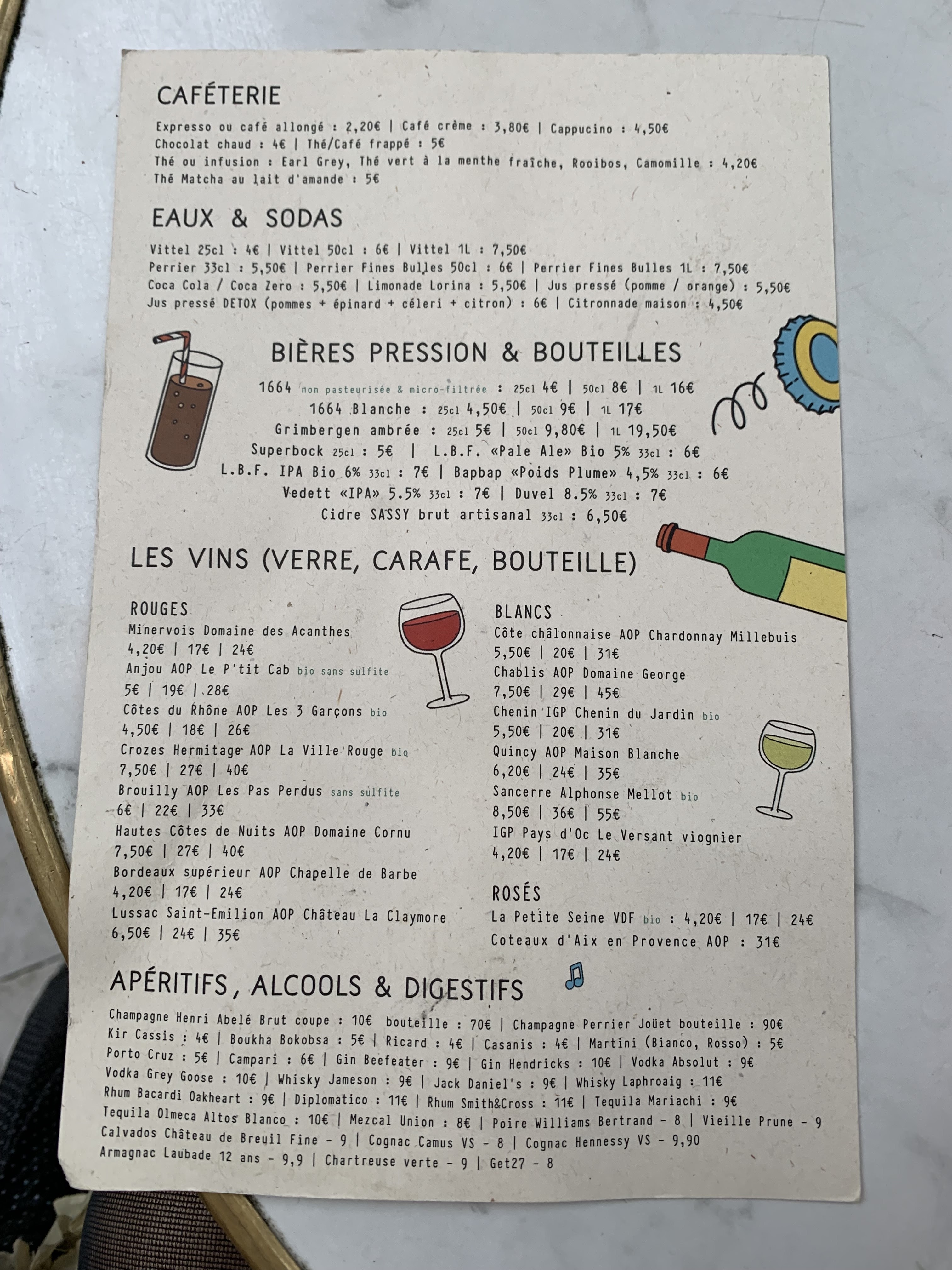 CAFÉTERIE

Expresso ou café allongé : 2,20€ | Café crème : 3,80€ | Cappucino : 4,50€
Chocolat chaud : 4€ | Thé/Café frappé : 5€
Thé ou infusion : Earl Grey, Thé vert à la menthe fraîche, Rooibos, Camomille : 4,20€
Thé Matcha au lait d'amande : 5€

EAUX & SODAS

Vittel 25cl : 4€ | Vittel 50cl : 6€ | Vittel 1L : 7,50€
Perrier 33cl : 5,50€ | Perrier Fines Bulles 50cl : 6€ | Perrier Fines Bulles 1L : 7,50€
Coca Cola / Coca Zero : 5,50€ | Limonade Lorina : 5,50€ | Jus pressé (pomme / orange) : 5,50€
Jus pressé DETOX (pommes + épinard + céleri + citron) : 6€ | Citronnade maison : 4,50€

BIÈRES PRESSION & BOUTEILLES

1664 non pasteurisée & micro-filtrée : 25cl 4€ | 50cl 8€ | 1L 16€
1664 Blanche : 25cl 4,50€ | 50cl 9€ | 1L 17€
Grimbergen ambrée : 25cl 5€ | 50cl 9,80€ | 1L 19,50€
Superbock 25cl : 5€ | L.B.F. «Pale Ale» Bio 5% 33cl : 6€
L.B.F. IPA Bio 6% 33cl : 7€ | Bapbap «Poids Plume» 4,5% 33cl : 6€
Vedett «IPA» 5.5% 33cl : 7€ | Duvel 8.5% 33cl : 7€
Cidre SASSY brut artisanal 33cl : 6,50€

LES VINS (VERRE, CARAFE, BOUTEILLE)

ROUGES
Minervois Domaine des Acanthes
4,20€ | 17€ | 24€
Anjou AOP Le P'tit Cab bio sans sulfite
5€ | 19€ | 28€
Côtes du Rhône AOP Les 3 Garçons bio
4,50€ | 18€ | 26€
Crozes Hermitage AOP La Ville Rouge bio
7,50€ | 27€ | 40€
Brouilly AOP Les Pas Perdus sans sulfite
6€ | 22€ | 33€
Hautes Côtes de Nuits AOP Domaine Cornu
7,50€ | 27€ | 40€
Bordeaux supérieur AOP Chapelle de Barbe
4,20€ | 17€ | 24€
Lussac Saint-Emilion AOP Château La Claymore
6,50€ | 24€ | 35€

BLANCS
Côte châlonnaise AOP Chardonnay Millebuis
5,50€ | 20€ | 31€
Chablis AOP Domaine George
7,50€ | 29€ | 45€
Chenin IGP Chenin du Jardin bio
5,50€ | 20€ | 31€
Quincy AOP Maison Blanche
6,20€ | 24€ | 35€
Sancerre Alphonse Mellot bio
8,50€ | 36€ | 55€
IGP Pays d'Oc Le Versant viognier
4,20€ | 17€ | 24€

ROSÉS
La Petite Seine VDF bio : 4,20€ | 17€ | 24€
Coteaux d'Aix en Provence AOP : 31€

APÉRITIFS, ALCOOLS & DIGESTIFS

Champagne Henri Abelé Brut coupe : 10€ bouteille : 70€ | Champagne Perrier Joüet bouteille : 90€
Kir Cassis : 4€ | Boukha Bokobsa : 5€ | Ricard : 4€ | Casanis : 4€ | Martini (Bianco, Rosso) : 5€
Porto Cruz : 5€ | Campari : 6€ | Gin Beefeater : 9€ | Gin Hendricks : 10€ | Vodka Absolut : 9€
Vodka Grey Goose : 10€ | Whisky Jameson : 9€ | Jack Daniel's : 9€ | Whisky Laphroaig : 11€
Rhum Bacardi Oakheart : 9€ | Diplomatico : 11€ | Rhum Smith&Cross : 11€ | Tequila Mariachi : 9€
Tequila Olmeca Altos Blanco : 10€ | Mezcal Union : 8€ | Poire Williams Bertrand - 8 | Vieille Prune - 9
Calvados Château de Breuil Fine - 9 | Cognac Camus VS - 8 | Cognac Hennessy VS - 9,90
Armagnac Laubade 12 ans - 9,9 | Chartreuse verte - 9 | Get27 - 8